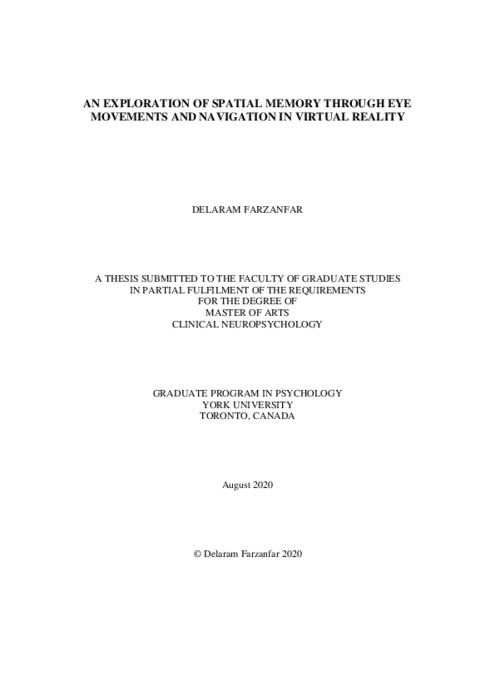 AN EXPLORATION OF SPATIAL MEMORY THROUGH EYE MOVEMENTS AND NAVIGATION IN VIRTUAL REALITY

DELARAM FARZANFAR

A THESIS SUBMITTED TO THE FACULTY OF GRADUATE STUDIES IN PARTIAL FULFILMENT OF THE REQUIREMENTS FOR THE DEGREE OF MASTER OF ARTS CLINICAL NEUROPSYCHOLOGY

GRADUATE PROGRAM IN PSYCHOLOGY YORK UNIVERSITY TORONTO, CANADA

August 2020

© Delaram Farzanfar 2020